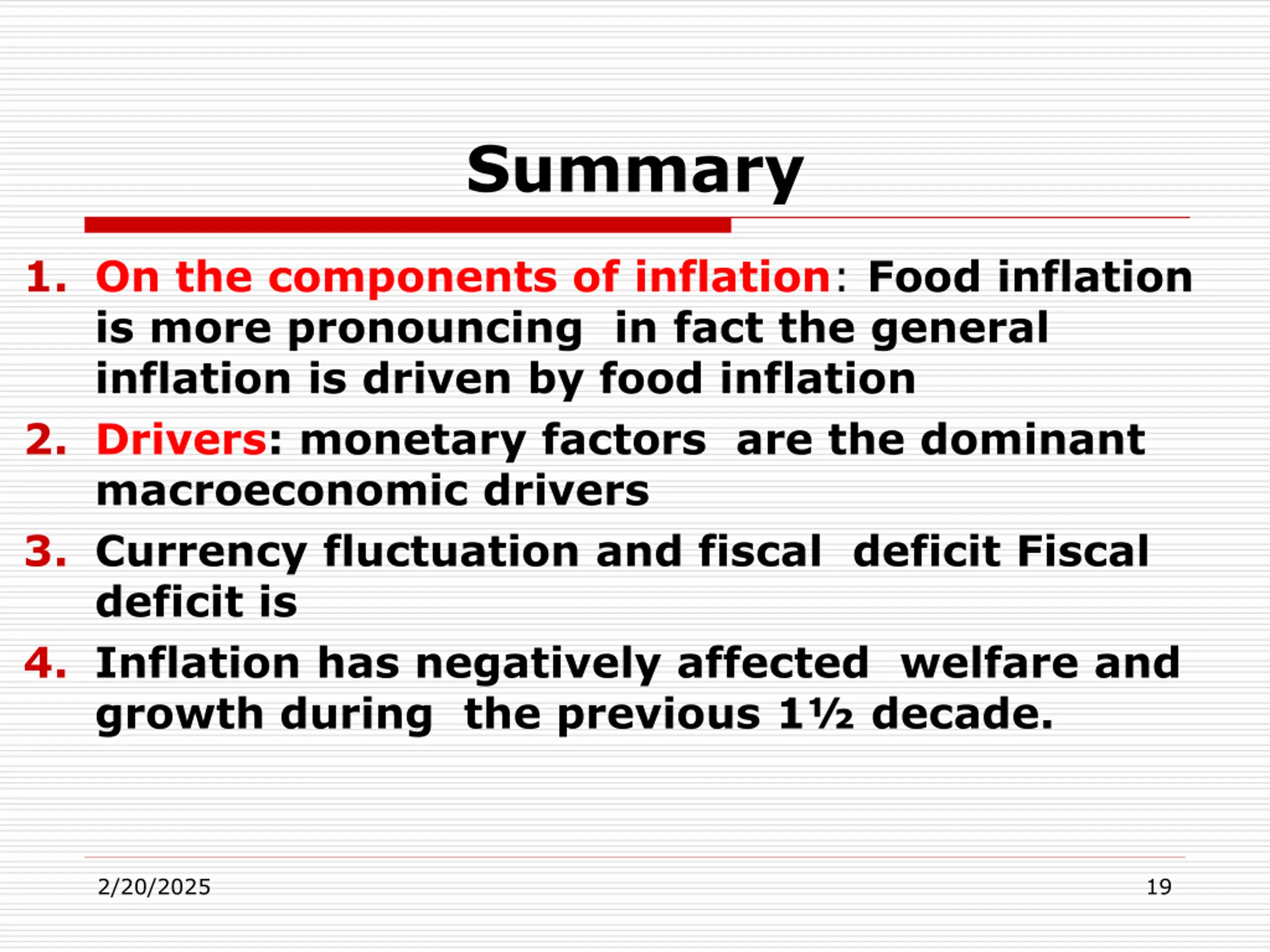 Summary

1. On the components of inflation: Food inflation is more pronouncing in fact the general inflation is driven by food inflation
2. Drivers: monetary factors are the dominant macroeconomic drivers
3. Currency fluctuation and fiscal deficit Fiscal deficit is
4. Inflation has negatively affected welfare and growth during the previous 1½ decade.

2/20/2025

19